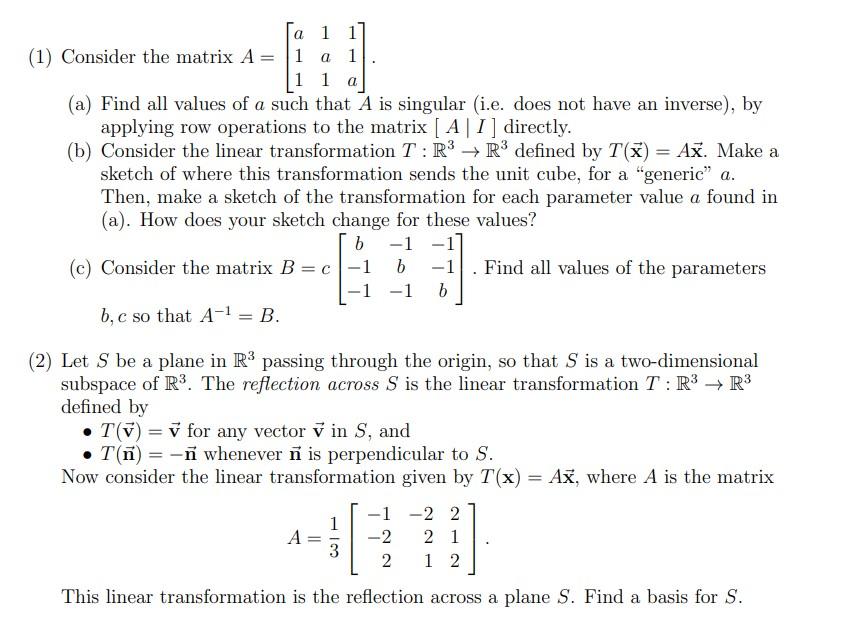 (1) Consider the matrix $A = \begin{bmatrix} a & 1 & 1 \\ 1 & a & 1 \\ 1 & 1 & a \end{bmatrix}$.

(a) Find all values of $a$ such that $A$ is singular (i.e. does not have an inverse), by applying row operations to the matrix $[\, A \mid I \,]$ directly.

(b) Consider the linear transformation $T : \mathbb{R}^3 \to \mathbb{R}^3$ defined by $T(\vec{\mathbf{x}}) = A\vec{\mathbf{x}}$. Make a sketch of where this transformation sends the unit cube, for a "generic" $a$. Then, make a sketch of the transformation for each parameter value $a$ found in (a). How does your sketch change for these values?

(c) Consider the matrix $B = c \begin{bmatrix} b & -1 & -1 \\ -1 & b & -1 \\ -1 & -1 & b \end{bmatrix}$. Find all values of the parameters $b, c$ so that $A^{-1} = B$.

(2) Let $S$ be a plane in $\mathbb{R}^3$ passing through the origin, so that $S$ is a two-dimensional subspace of $\mathbb{R}^3$. The reflection across $S$ is the linear transformation $T : \mathbb{R}^3 \to \mathbb{R}^3$ defined by

• $T(\vec{\mathbf{v}}) = \vec{\mathbf{v}}$ for any vector $\vec{\mathbf{v}}$ in $S$, and
• $T(\vec{\mathbf{n}}) = -\vec{\mathbf{n}}$ whenever $\vec{\mathbf{n}}$ is perpendicular to $S$.

Now consider the linear transformation given by $T(\mathbf{x}) = A\vec{\mathbf{x}}$, where $A$ is the matrix

$A = \frac{1}{3} \begin{bmatrix} -1 & -2 & 2 \\ -2 & 2 & 1 \\ 2 & 1 & 2 \end{bmatrix}$.

This linear transformation is the reflection across a plane $S$. Find a basis for $S$.